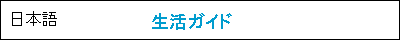 日本語

生活ガイド